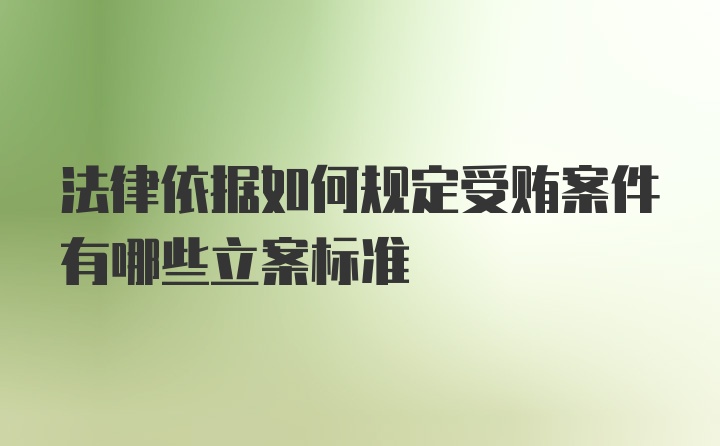 法律依据如何规定受贿案件有哪些立案标准